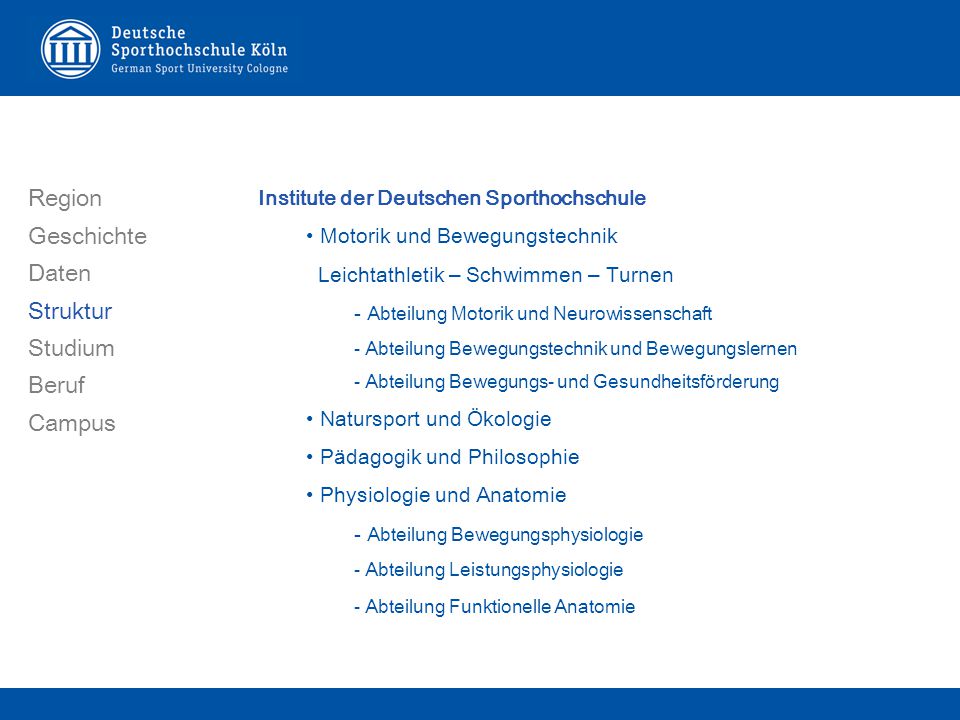 Deutsche
Sporthochschule Köln
German Sport University Cologne

Region
Geschichte
Daten
Struktur
Studium
Beruf
Campus

Institute der Deutschen Sporthochschule

• Motorik und Bewegungstechnik

Leichtathletik – Schwimmen – Turnen

- Abteilung Motorik und Neurowissenschaft

- Abteilung Bewegungstechnik und Bewegungslernen

- Abteilung Bewegungs- und Gesundheitsförderung

• Natursport und Ökologie

• Pädagogik und Philosophie

• Physiologie und Anatomie

- Abteilung Bewegungsphysiologie

- Abteilung Leistungsphysiologie

- Abteilung Funktionelle Anatomie